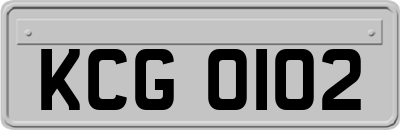 KCG 0102